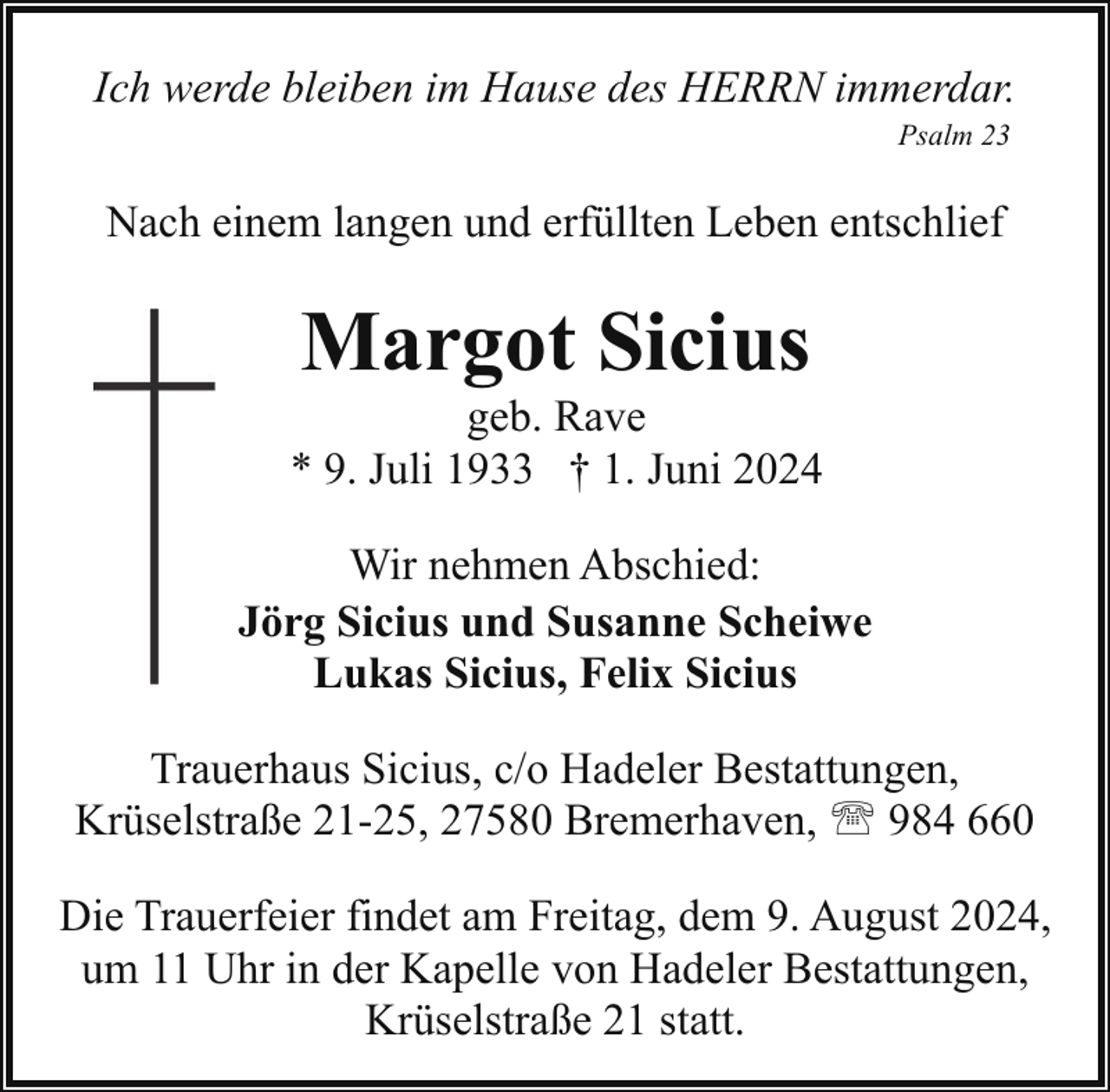 Ich werde bleiben im Hause des HERRN immerdar.
Psalm 23

Nach einem langen und erfüllten Leben entschlief

Margot Sicius
geb. Rave
* 9. Juli 1933 † 1. Juni 2024

Wir nehmen Abschied:
Jörg Sicius und Susanne Scheiwe
Lukas Sicius, Felix Sicius

Trauerhaus Sicius, c/o Hadeler Bestattungen,
Krüselstraße 21-25, 27580 Bremerhaven, ☏ 984 660

Die Trauerfeier findet am Freitag, dem 9. August 2024, um 11 Uhr in der Kapelle von Hadeler Bestattungen, Krüselstraße 21 statt.